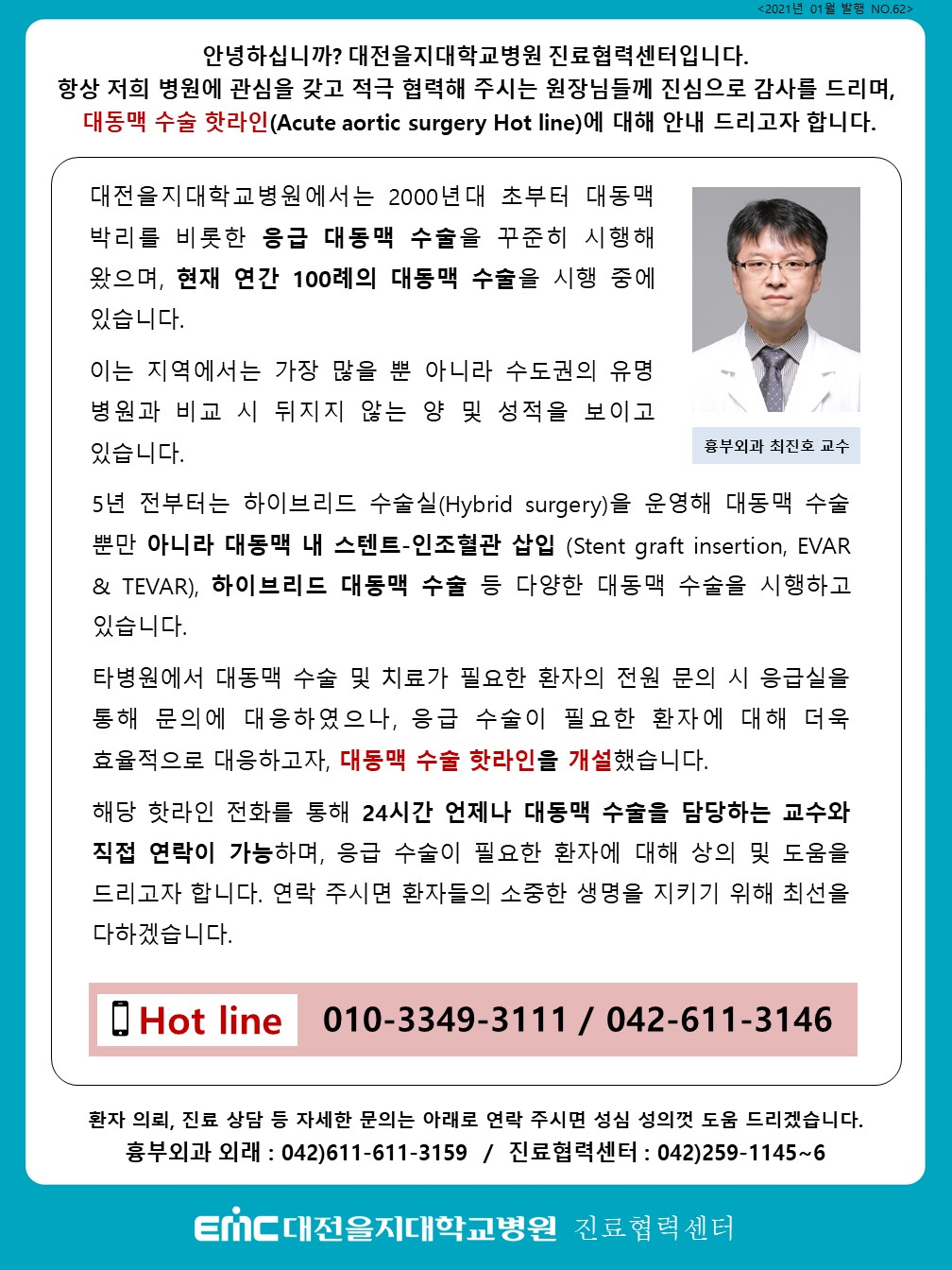 <2021년 01월 발행 NO.62>

안녕하십니까? 대전을지대학교병원 진료협력센터입니다. 항상 저희 병원에 관심을 갖고 적극 협력해 주시는 원장님들께 진심으로 감사를 드리며, 대동맥 수술 핫라인(Acute aortic surgery Hot line)에 대해 안내 드리고자 합니다.

대전을지대학교병원에서는 2000년대 초부터 대동맥 박리를 비롯한 응급 대동맥 수술을 꾸준히 시행해 왔으며, 현재 연간 100례의 대동맥 수술을 시행 중에 있습니다.

이는 지역에서는 가장 많을 뿐 아니라 수도권의 유명 병원과 비교 시 뒤지지 않는 양 및 성적을 보이고 있습니다.

흉부외과 최진호 교수

5년 전부터는 하이브리드 수술실(Hybrid surgery)을 운영해 대동맥 수술 뿐만 아니라 대동맥 내 스텐트-인조혈관 삽입 (Stent graft insertion, EVAR & TEVAR), 하이브리드 대동맥 수술 등 다양한 대동맥 수술을 시행하고 있습니다.

타병원에서 대동맥 수술 및 치료가 필요한 환자의 전원 문의 시 응급실을 통해 문의에 대응하였으나, 응급 수술이 필요한 환자에 대해 더욱 효율적으로 대응하고자, 대동맥 수술 핫라인을 개설했습니다.

해당 핫라인 전화를 통해 24시간 언제나 대동맥 수술을 담당하는 교수와 직접 연락이 가능하며, 응급 수술이 필요한 환자에 대해 상의 및 도움을 드리고자 합니다. 연락 주시면 환자들의 소중한 생명을 지키기 위해 최선을 다하겠습니다.

Hot line 010-3349-3111 / 042-611-3146

환자 의뢰, 진료 상담 등 자세한 문의는 아래로 연락 주시면 성심 성의껏 도움 드리겠습니다.
흉부외과 외래 : 042)611-611-3159 / 진료협력센터 : 042)259-1145~6

EMC 대전을지대학교병원 진료협력센터